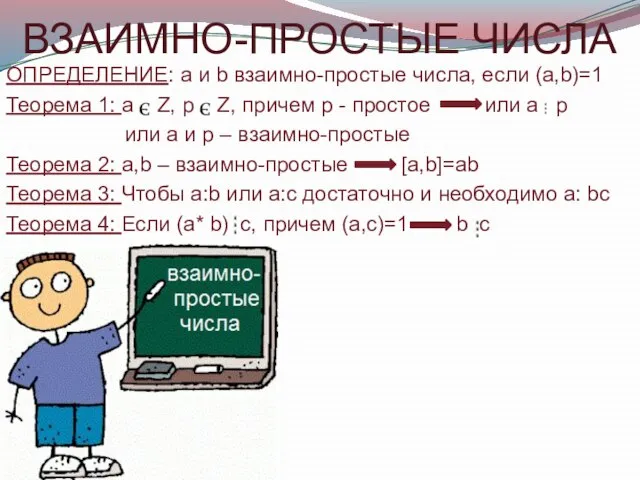 ВЗАИМНО-ПРОСТЫЕ ЧИСЛА

ОПРЕДЕЛЕНИЕ: a и b взаимно-простые числа, если (a,b)=1

Теорема 1: a $\in$ Z, p $\in$ Z, причем p - простое $\Rightarrow$ или a $\vdots$ p или a и p – взаимно-простые

Теорема 2: a,b – взаимно-простые $\Rightarrow$ [a,b]=ab

Теорема 3: Чтобы a:b или a:c достаточно и необходимо a: bc

Теорема 4: Если (a* b) $\vdots$ c, причем (a,c)=1 $\Rightarrow$ b $\vdots$ c

взаимно-простые числа